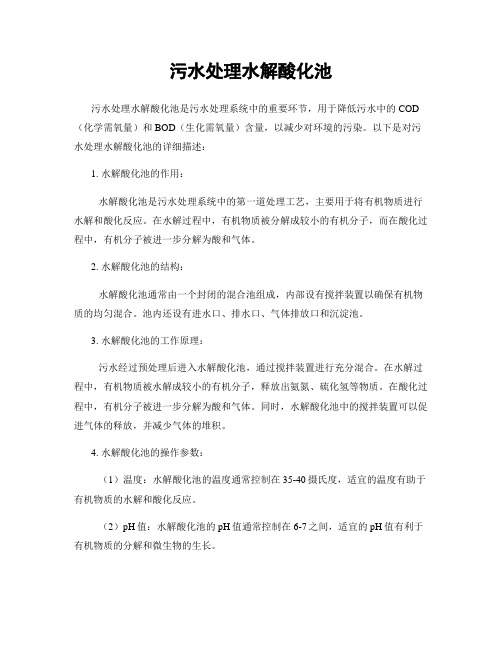 污水处理水解酸化池

污水处理水解酸化池是污水处理系统中的重要环节，用于降低污水中的COD（化学需氧量）和BOD（生化需氧量）含量，以减少对环境的污染。以下是对污水处理水解酸化池的详细描述：

1. 水解酸化池的作用：

水解酸化池是污水处理系统中的第一道处理工艺，主要用于将有机物质进行水解和酸化反应。在水解过程中，有机物质被分解成较小的有机分子，而在酸化过程中，有机分子被进一步分解为酸和气体。

2. 水解酸化池的结构：

水解酸化池通常由一个封闭的混合池组成，内部设有搅拌装置以确保有机物质的均匀混合。池内还设有进水口、排水口、气体排放口和沉淀池。

3. 水解酸化池的工作原理：

污水经过预处理后进入水解酸化池，通过搅拌装置进行充分混合。在水解过程中，有机物质被水解成较小的有机分子，释放出氨氮、硫化氢等物质。在酸化过程中，有机分子被进一步分解为酸和气体。同时，水解酸化池中的搅拌装置可以促进气体的释放，并减少气体的堆积。

4. 水解酸化池的操作参数：

（1）温度：水解酸化池的温度通常控制在35-40摄氏度，适宜的温度有助于有机物质的水解和酸化反应。

（2）pH值：水解酸化池的pH值通常控制在6-7之间，适宜的pH值有利于有机物质的分解和微生物的生长。